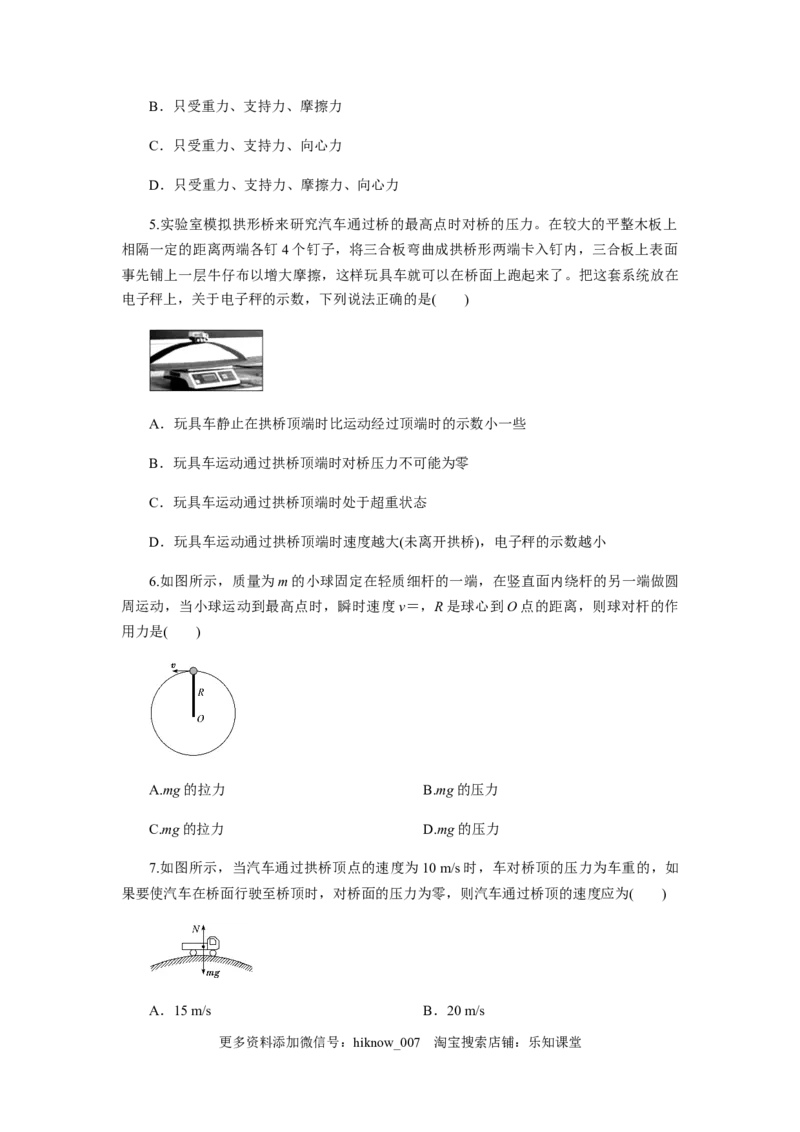 B．只受重力、支持力、摩擦力

C．只受重力、支持力、向心力

D．只受重力、支持力、摩擦力、向心力

5.实验室模拟拱形桥来研究汽车通过桥的最高点时对桥的压力。在较大的平整木板上相隔一定的距离两端各钉 4 个钉子，将三合板弯曲成拱桥形两端卡入钉内，三合板上表面事先铺上一层牛仔布以增大摩擦，这样玩具车就可以在桥面上跑起来了。把这套系统放在电子秤上，关于电子秤的示数，下列说法正确的是(　　)

A．玩具车静止在拱桥顶端时比运动经过顶端时的示数小一些

B．玩具车运动通过拱桥顶端时对桥压力不可能为零

C．玩具车运动通过拱桥顶端时处于超重状态

D．玩具车运动通过拱桥顶端时速度越大(未离开拱桥)，电子秤的示数越小

6.如图所示，质量为 $m$ 的小球固定在轻质细杆的一端，在竖直面内绕杆的另一端做圆周运动，当小球运动到最高点时，瞬时速度 $v=$，$R$ 是球心到 $O$ 点的距离，则球对杆的作用力是(　　)

$v$

$R$

$O$

A.$mg$ 的拉力

B.$mg$ 的压力

C.$mg$ 的拉力

D.$mg$ 的压力

7.如图所示，当汽车通过拱桥顶点的速度为 10 m/s 时，车对桥顶的压力为车重的，如果要使汽车在桥面行驶至桥顶时，对桥面的压力为零，则汽车通过桥顶的速度应为(　　)

$N$

$mg$

A．15 m/s

B．20 m/s

更多资料添加微信号：hiknow_007　淘宝搜索店铺：乐知课堂